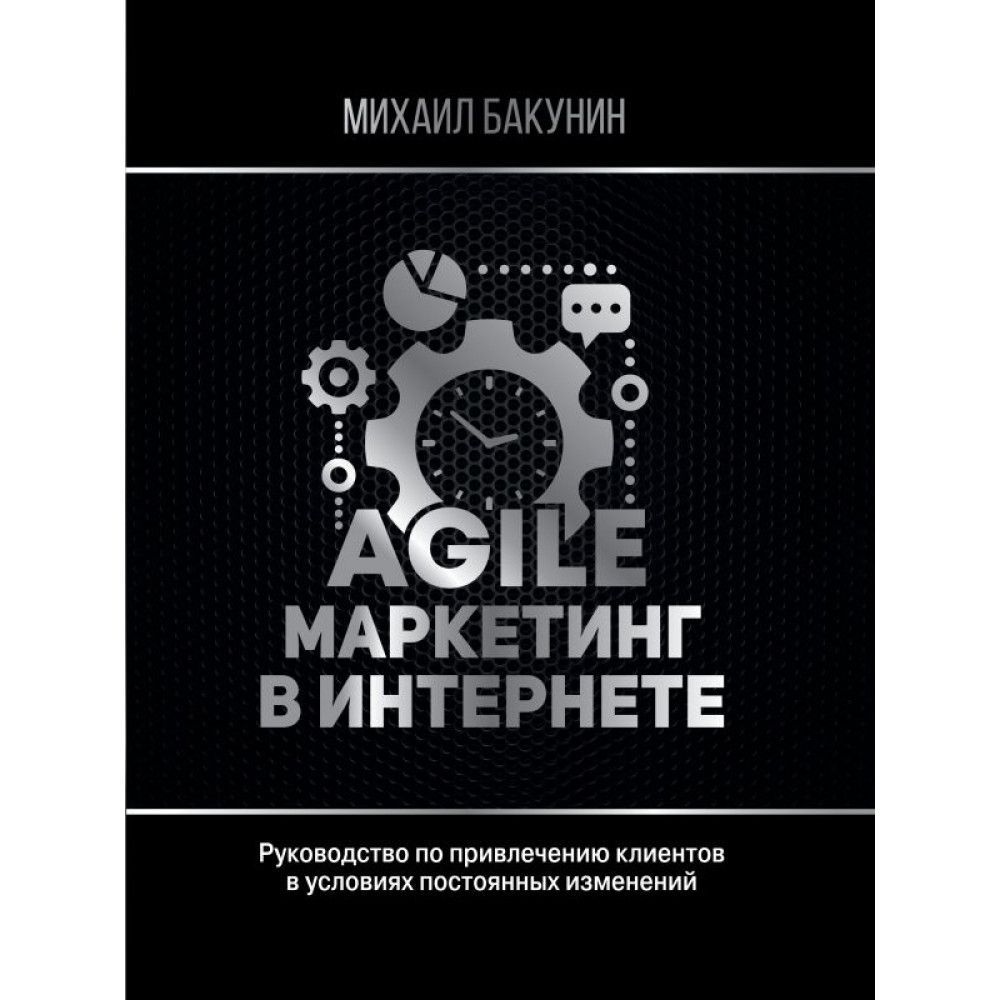 МИХАИЛ БАКУНИН

AGILE МАРКЕТИНГ В ИНТЕРНЕТЕ

Руководство по привлечению клиентов в условиях постоянных изменений